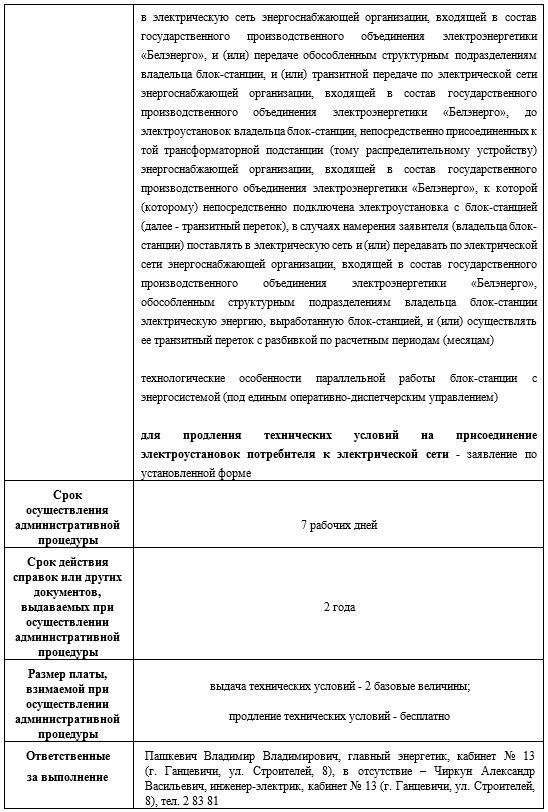 |  |  |
|---|---|
|  | в электрическую сеть энергоснабжающей организации, входящей в состав государственного производственного объединения электроэнергетики «Белэнерго», и (или) передаче обособленным структурным подразделениям владельца блок-станции, и (или) транзитной передаче по электрической сети энергоснабжающей организации, входящей в состав государственного производственного объединения электроэнергетики «Белэнерго», до электроустановок владельца блок-станции, непосредственно присоединенных к той трансформаторной подстанции (тому распределительному устройству) энергоснабжающей организации, входящей в состав государственного производственного объединения электроэнергетики «Белэнерго», к которой (которому) непосредственно подключена электроустановка с блок-станцией (далее - транзитный переток), в случаях намерения заявителя (владельца блок-станции) поставлять в электрическую сеть и (или) передавать по электрической сети энергоснабжающей организации, входящей в состав государственного производственного объединения электроэнергетики «Белэнерго», обособленным структурным подразделениям владельца блок-станции электрическую энергию, выработанную блок-станцией, и (или) осуществлять ее транзитный переток с разбивкой по расчетным периодам (месяцам)<br><br>технологические особенности параллельной работы блок-станции с энергосистемой (под единым оперативно-диспетчерским управлением)<br><br>**для продления технических условий на присоединение электроустановок потребителя к электрической сети** - заявление по установленной форме |
| **Срок осуществления административной процедуры** | 7 рабочих дней |
| **Срок действия справок или других документов, выдаваемых при осуществлении административной процедуры** | 2 года |
| **Размер платы, взимаемой при осуществлении административной процедуры** | выдача технических условий - 2 базовые величины;<br><br>продление технических условий - бесплатно |
| **Ответственные за выполнение** | Пашкевич Владимир Владимирович, главный энергетик, кабинет № 13 (г. Ганцевичи, ул. Строителей, 8), в отсутствие – Чиркун Александр Васильевич, инженер-электрик, кабинет № 13 (г. Ганцевичи, ул. Строителей, 8), тел. 2 83 81 |